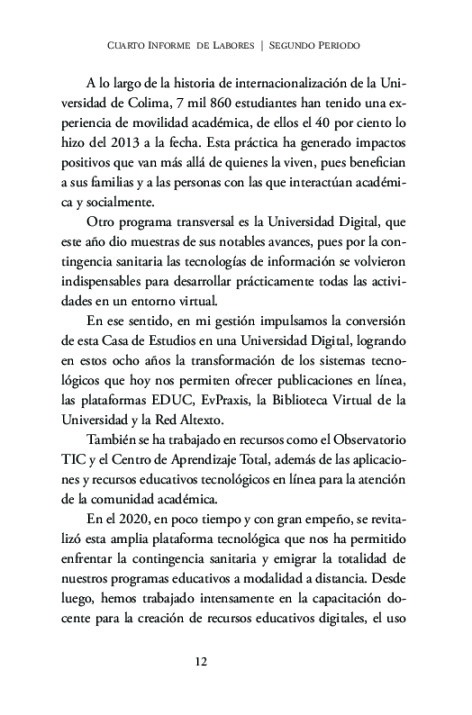 Cuarto Informe de Labores | Segundo Periodo

A lo largo de la historia de internacionalización de la Universidad de Colima, 7 mil 860 estudiantes han tenido una experiencia de movilidad académica, de ellos el 40 por ciento lo hizo del 2013 a la fecha. Esta práctica ha generado impactos positivos que van más allá de quienes la viven, pues benefician a sus familias y a las personas con las que interactúan académica y socialmente.

Otro programa transversal es la Universidad Digital, que este año dio muestras de sus notables avances, pues por la contingencia sanitaria las tecnologías de información se volvieron indispensables para desarrollar prácticamente todas las actividades en un entorno virtual.

En ese sentido, en mi gestión impulsamos la conversión de esta Casa de Estudios en una Universidad Digital, logrando en estos ocho años la transformación de los sistemas tecnológicos que hoy nos permiten ofrecer publicaciones en línea, las plataformas EDUC, EvPraxis, la Biblioteca Virtual de la Universidad y la Red Altexto.

También se ha trabajado en recursos como el Observatorio TIC y el Centro de Aprendizaje Total, además de las aplicaciones y recursos educativos tecnológicos en línea para la atención de la comunidad académica.

En el 2020, en poco tiempo y con gran empeño, se revitalizó esta amplia plataforma tecnológica que nos ha permitido enfrentar la contingencia sanitaria y emigrar la totalidad de nuestros programas educativos a modalidad a distancia. Desde luego, hemos trabajado intensamente en la capacitación docente para la creación de recursos educativos digitales, el uso

12